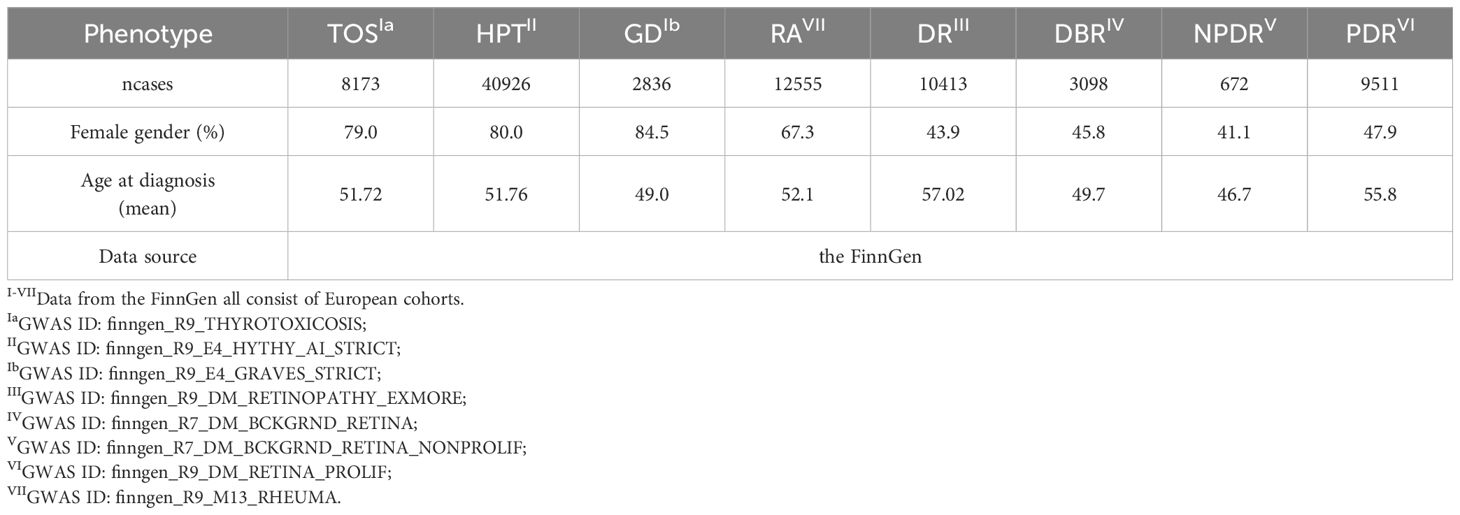 | Phenotype | TOS$^{Ia}$ | HPT$^{II}$ | GD$^{Ib}$ | RA$^{VII}$ | DR$^{III}$ | DBR$^{IV}$ | NPDR$^{V}$ | PDR$^{VI}$ |
|---|---|---|---|---|---|---|---|---|
| ncases | 8173 | 40926 | 2836 | 12555 | 10413 | 3098 | 672 | 9511 |
| Female gender (%) | 79.0 | 80.0 | 84.5 | 67.3 | 43.9 | 45.8 | 41.1 | 47.9 |
| Age at diagnosis (mean) | 51.72 | 51.76 | 49.0 | 52.1 | 57.02 | 49.7 | 46.7 | 55.8 |
| Data source | the FinnGen | | | | | | | |

$^{I-VII}$Data from the FinnGen all consist of European cohorts.
$^{Ia}$GWAS ID: finngen_R9_THYROTOXICOSIS;
$^{II}$GWAS ID: finngen_R9_E4_HYTHY_AI_STRICT;
$^{Ib}$GWAS ID: finngen_R9_E4_GRAVES_STRICT;
$^{III}$GWAS ID: finngen_R9_DM_RETINOPATHY_EXMORE;
$^{IV}$GWAS ID: finngen_R7_DM_BCKGRND_RETINA;
$^{V}$GWAS ID: finngen_R7_DM_BCKGRND_RETINA_NONPROLIF;
$^{VI}$GWAS ID: finngen_R9_DM_RETINA_PROLIF;
$^{VII}$GWAS ID: finngen_R9_M13_RHEUMA.